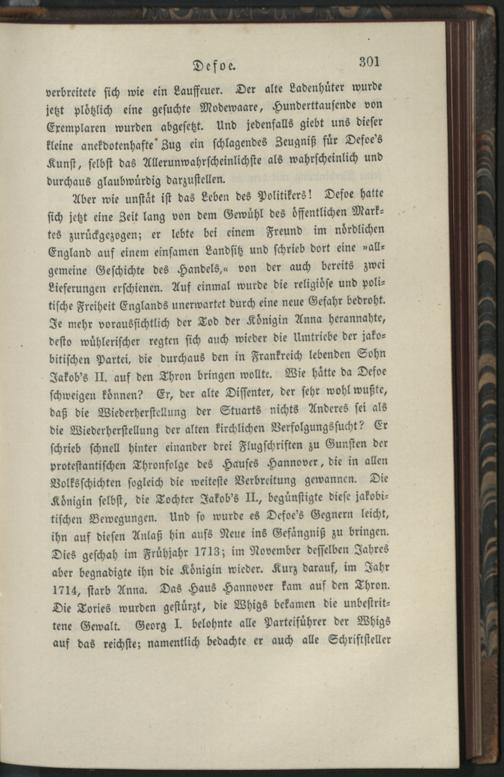 Defoe. 301

verbreitete sich wie ein Lauffeuer. Der alte Ladenhüter wurde jetzt plötzlich eine gesuchte Modewaare, Hunderttausende von Exemplaren wurden abgesetzt. Und jedenfalls giebt uns dieser kleine anekdotenhafte Zug ein schlagendes Zeugniß für Defoe's Kunst, selbst das Allerunwahrscheinlichste als wahrscheinlich und durchaus glaubwürdig darzustellen.

Aber wie unstät ist das Leben des Politikers! Defoe hatte sich jetzt eine Zeit lang von dem Gewühl des öffentlichen Marktes zurückgezogen; er lebte bei einem Freund im nördlichen England auf einem einsamen Landsitz und schrieb dort eine »allgemeine Geschichte des Handels,« von der auch bereits zwei Lieferungen erschienen. Auf einmal wurde die religiöse und politische Freiheit Englands unerwartet durch eine neue Gefahr bedroht. Je mehr voraussichtlich der Tod der Königin Anna herannahte, desto wühlerischer regten sich auch wieder die Umtriebe der jakobitischen Partei, die durchaus den in Frankreich lebenden Sohn Jakob's II. auf den Thron bringen wollte. Wie hätte da Defoe schweigen können? Er, der alte Dissenter, der sehr wohl wußte, daß die Wiederherstellung der Stuarts nichts Anderes sei als die Wiederherstellung der alten kirchlichen Verfolgungssucht? Er schrieb schnell hinter einander drei Flugschriften zu Gunsten der protestantischen Thronfolge des Hauses Hannover, die in allen Volksschichten sogleich die weiteste Verbreitung gewannen. Die Königin selbst, die Tochter Jakob's II., begünstigte diese jakobitischen Bewegungen. Und so wurde es Defoe's Gegnern leicht, ihn auf diesen Anlaß hin aufs Neue ins Gefängniß zu bringen. Dies geschah im Frühjahr 1713; im November desselben Jahres aber begnadigte ihn die Königin wieder. Kurz darauf, im Jahr 1714, starb Anna. Das Haus Hannover kam auf den Thron. Die Tories wurden gestürzt, die Whigs bekamen die unbestrittene Gewalt. Georg I. belohnte alle Parteiführer der Whigs auf das reichste; namentlich bedachte er auch alle Schriftsteller